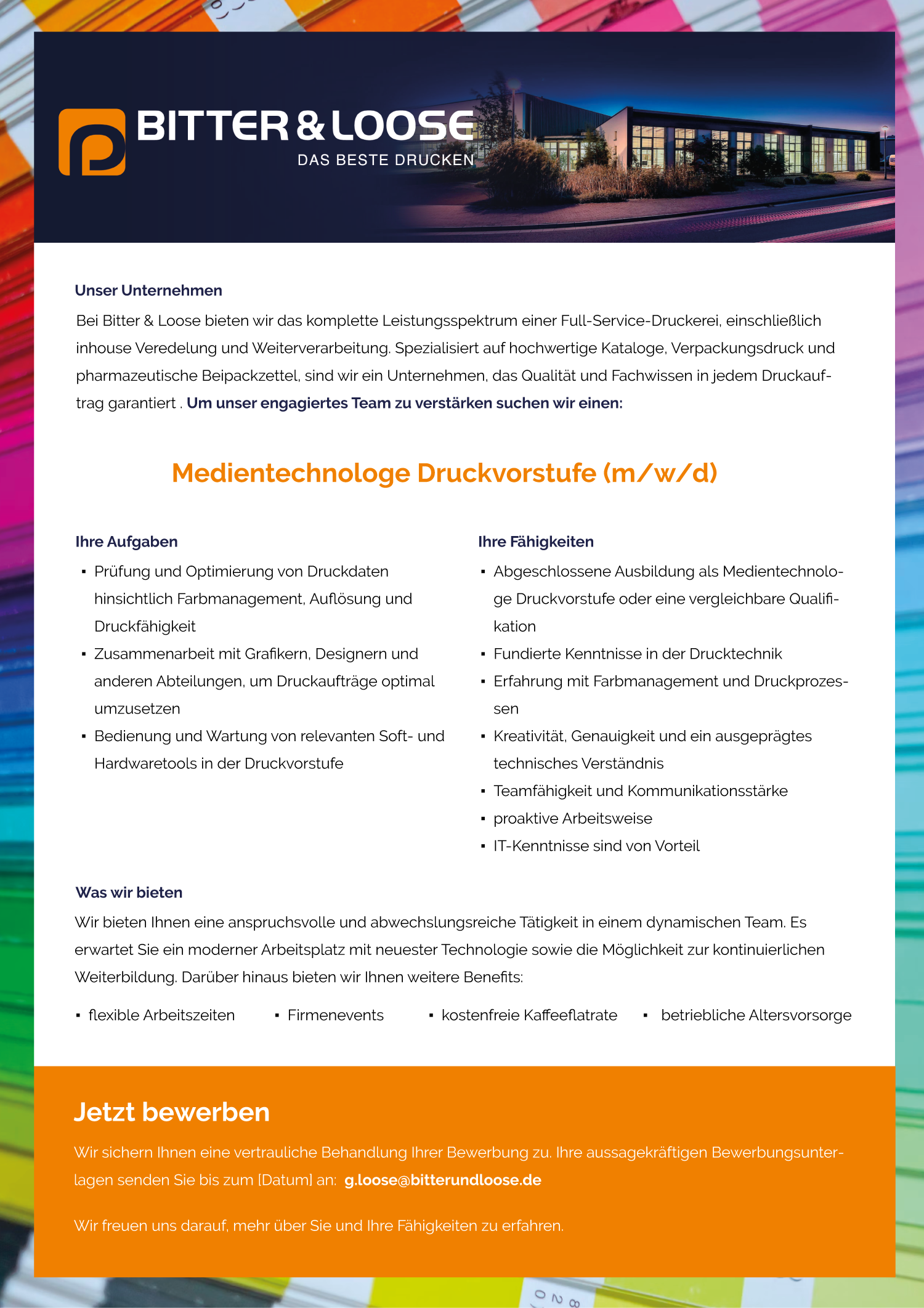 BITTER & LOOSE
DAS BESTE DRUCKEN

Unser Unternehmen
Bei Bitter & Loose bieten wir das komplette Leistungsspektrum einer Full-Service-Druckerei, einschließlich inhouse Veredelung und Weiterverarbeitung. Spezialisiert auf hochwertige Kataloge, Verpackungsdruck und pharmazeutische Beipackzettel, sind wir ein Unternehmen, das Qualität und Fachwissen in jedem Druckauftrag garantiert . Um unser engagiertes Team zu verstärken suchen wir einen:

Medientechnologe Druckvorstufe (m/w/d)

Ihre Aufgaben
▪ Prüfung und Optimierung von Druckdaten hinsichtlich Farbmanagement, Auflösung und Druckfähigkeit
▪ Zusammenarbeit mit Grafikern, Designern und anderen Abteilungen, um Druckaufträge optimal umzusetzen
▪ Bedienung und Wartung von relevanten Soft- und Hardwaretools in der Druckvorstufe

Ihre Fähigkeiten
▪ Abgeschlossene Ausbildung als Medientechnologe Druckvorstufe oder eine vergleichbare Qualifikation
▪ Fundierte Kenntnisse in der Drucktechnik
▪ Erfahrung mit Farbmanagement und Druckprozessen
▪ Kreativität, Genauigkeit und ein ausgeprägtes technisches Verständnis
▪ Teamfähigkeit und Kommunikationsstärke
▪ proaktive Arbeitsweise
▪ IT-Kenntnisse sind von Vorteil

Was wir bieten
Wir bieten Ihnen eine anspruchsvolle und abwechslungsreiche Tätigkeit in einem dynamischen Team. Es erwartet Sie ein moderner Arbeitsplatz mit neuester Technologie sowie die Möglichkeit zur kontinuierlichen Weiterbildung. Darüber hinaus bieten wir Ihnen weitere Benefits:

▪ flexible Arbeitszeiten ▪ Firmenevents ▪ kostenfreie Kaffeeflatrate ▪ betriebliche Altersvorsorge

Jetzt bewerben
Wir sichern Ihnen eine vertrauliche Behandlung Ihrer Bewerbung zu. Ihre aussagekräftigen Bewerbungsunterlagen senden Sie bis zum [Datum] an: g.loose@bitterundloose.de

Wir freuen uns darauf, mehr über Sie und Ihre Fähigkeiten zu erfahren.